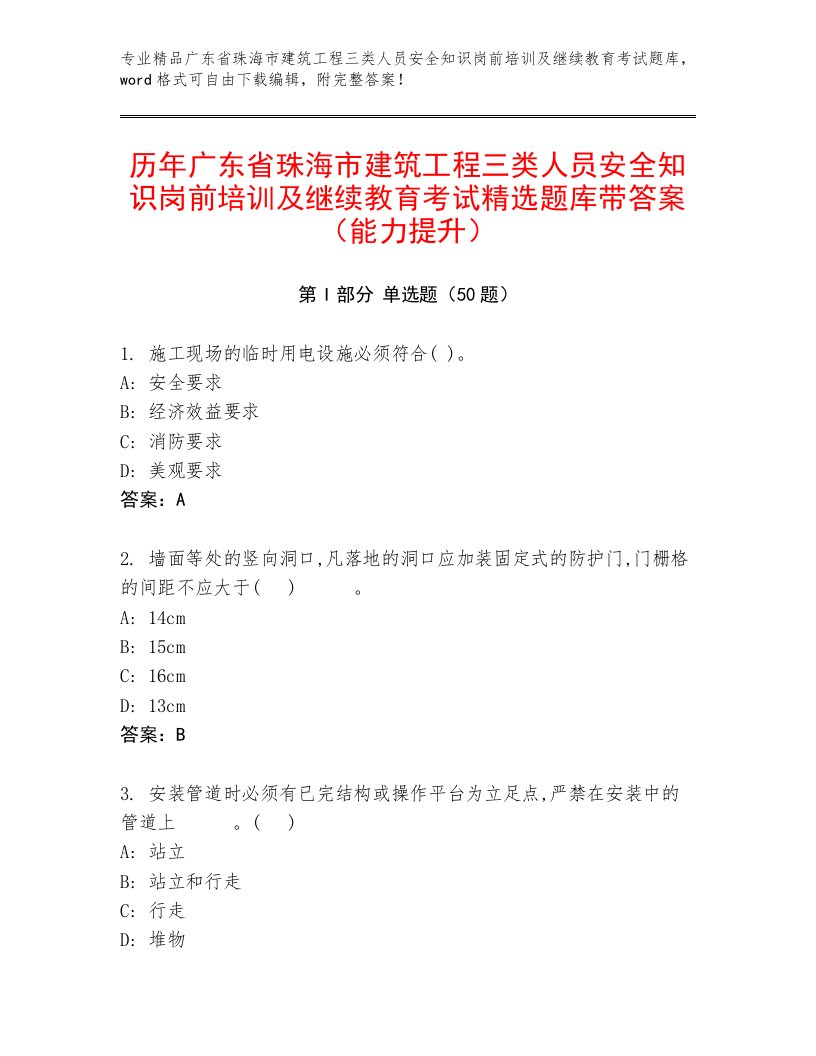 专业精品广东省珠海市建筑工程三类人员安全知识岗前培训及继续教育考试题库，word格式可自由下载编辑，附完整答案！

历年广东省珠海市建筑工程三类人员安全知识岗前培训及继续教育考试精选题库带答案（能力提升）

第I部分 单选题（50题）

1. 施工现场的临时用电设施必须符合( )。
A: 安全要求
B: 经济效益要求
C: 消防要求
D: 美观要求
答案：A

2. 墙面等处的竖向洞口,凡落地的洞口应加装固定式的防护门,门栅格的间距不应大于(　)　　。
A: 14cm
B: 15cm
C: 16cm
D: 13cm
答案：B

3. 安装管道时必须有已完结构或操作平台为立足点,严禁在安装中的管道上　　。(　)
A: 站立
B: 站立和行走
C: 行走
D: 堆物